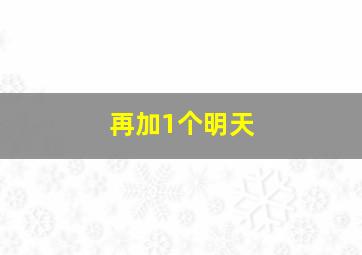 再加1个明天